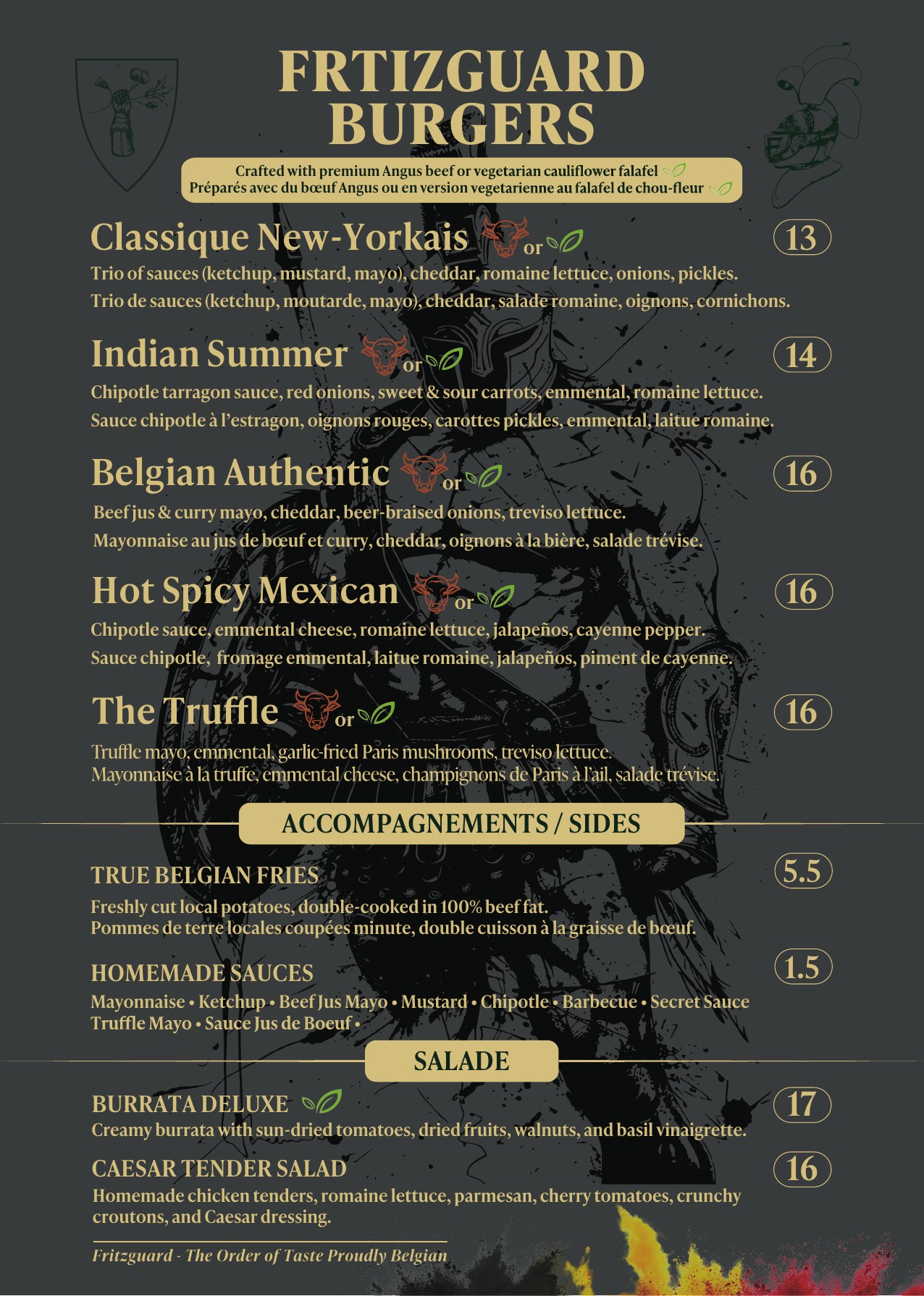 FRTIZGUARD BURGERS

Crafted with premium Angus beef or vegetarian cauliflower falafel
Préparés avec du bœuf Angus ou en version vegetarienne au falafel de chou-fleur

Classique New-Yorkais or 13

Trio of sauces (ketchup, mustard, mayo), cheddar, romaine lettuce, onions, pickles.

Trio de sauces (ketchup, moutarde, mayo), cheddar, salade romaine, oignons, cornichons.

Indian Summer or 14

Chipotle tarragon sauce, red onions, sweet & sour carrots, emmental, romaine lettuce.

Sauce chipotle à l'estragon, oignons rouges, carottes pickles, emmental, laitue romaine.

Belgian Authentic or 16

Beef jus & curry mayo, cheddar, beer-braised onions, treviso lettuce.

Mayonnaise au jus de bœuf et curry, cheddar, oignons à la bière, salade trévise.

Hot Spicy Mexican or 16

Chipotle sauce, emmental cheese, romaine lettuce, jalapeños, cayenne pepper.

Sauce chipotle, fromage emmental, laitue romaine, jalapeños, piment de cayenne.

The Truffle or 16

Truffle mayo, emmental, garlic-fried Paris mushrooms, treviso lettuce.
Mayonnaise à la truffe, emmental cheese, champignons de Paris à l'ail, salade trévise.

ACCOMPAGNEMENTS / SIDES

TRUE BELGIAN FRIES 5.5

Freshly cut local potatoes, double-cooked in 100% beef fat.
Pommes de terre locales coupées minute, double cuisson à la graisse de bœuf.

HOMEMADE SAUCES 1.5

Mayonnaise • Ketchup • Beef Jus Mayo • Mustard • Chipotle • Barbecue • Secret Sauce
Truffle Mayo • Sauce Jus de Boeuf •

SALADE

BURRATA DELUXE 17

Creamy burrata with sun-dried tomatoes, dried fruits, walnuts, and basil vinaigrette.

CAESAR TENDER SALAD 16

Homemade chicken tenders, romaine lettuce, parmesan, cherry tomatoes, crunchy croutons, and Caesar dressing.

Fritzguard - The Order of Taste Proudly Belgian